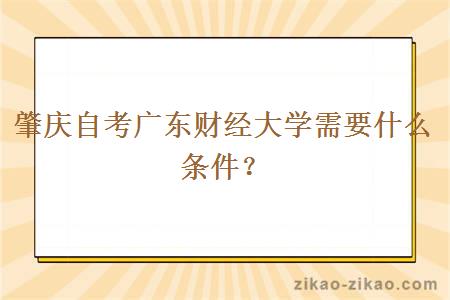 肇庆自考广东财经大学需要什么条件？

zikao-zikao.com